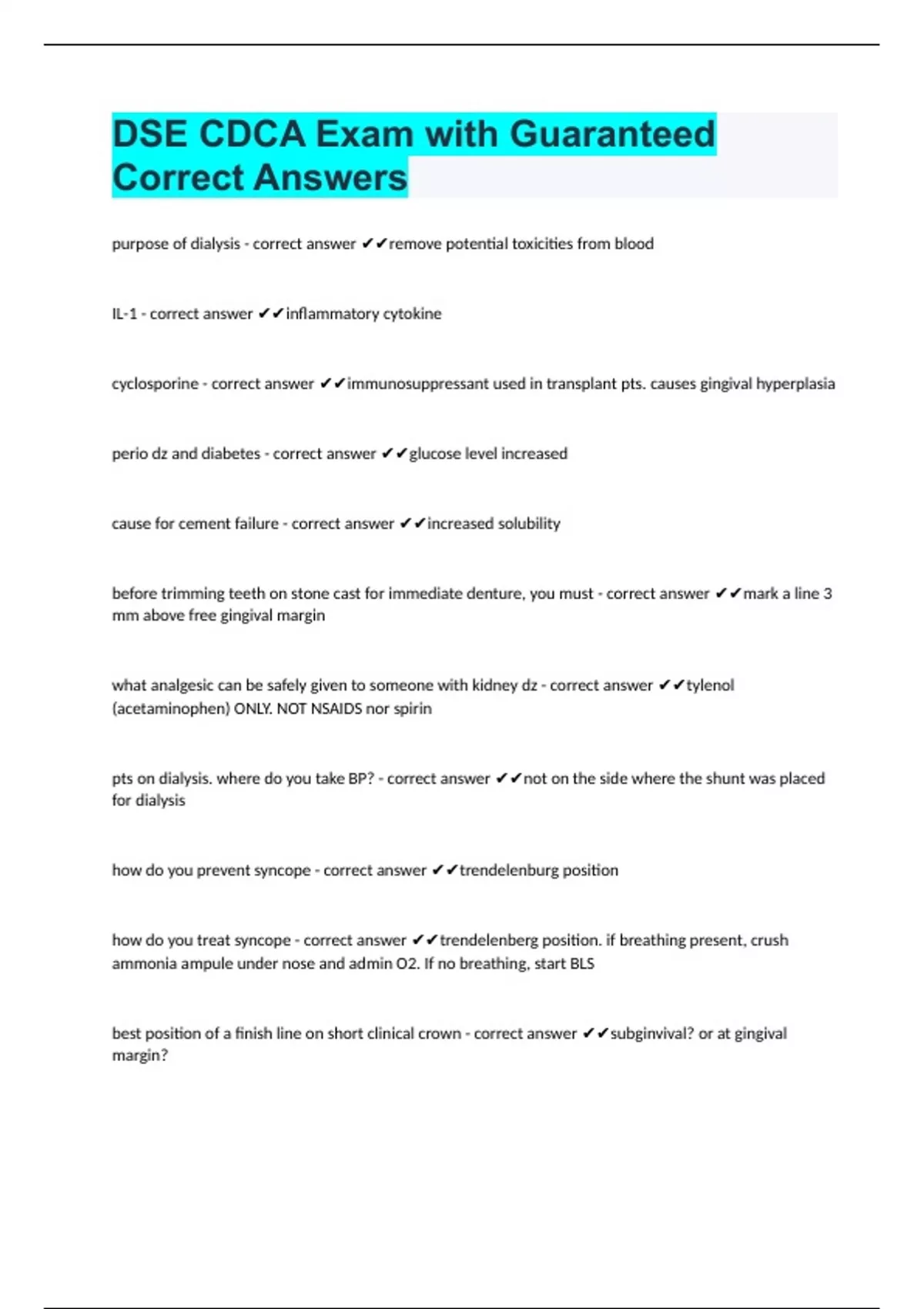 DSE CDCA Exam with Guaranteed Correct Answers

purpose of dialysis - correct answer ✔✔remove potential toxicities from blood

IL-1 - correct answer ✔✔inflammatory cytokine

cyclosporine - correct answer ✔✔immunosuppressant used in transplant pts. causes gingival hyperplasia

perio dz and diabetes - correct answer ✔✔glucose level increased

cause for cement failure - correct answer ✔✔increased solubility

before trimming teeth on stone cast for immediate denture, you must - correct answer ✔✔mark a line 3 mm above free gingival margin

what analgesic can be safely given to someone with kidney dz - correct answer ✔✔tylenol (acetaminophen) ONLY. NOT NSAIDS nor spirin

pts on dialysis. where do you take BP? - correct answer ✔✔not on the side where the shunt was placed for dialysis

how do you prevent syncope - correct answer ✔✔trendelenburg position

how do you treat syncope - correct answer ✔✔trendelenberg position. if breathing present, crush ammonia ampule under nose and admin O2. If no breathing, start BLS

best position of a finish line on short clinical crown - correct answer ✔✔subginvival? or at gingival margin?